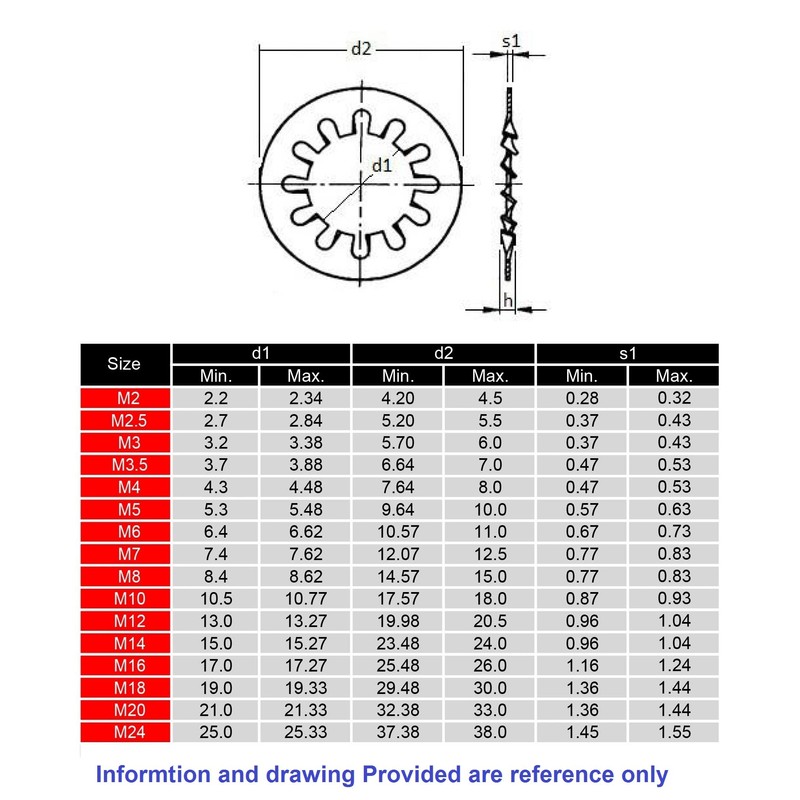 d2

s1

d1

h

| Size | d1 Min. | d1 Max. | d2 Min. | d2 Max. | s1 Min. | s1 Max. |
|---|---|---|---|---|---|---|
| M2 | 2.2 | 2.34 | 4.20 | 4.5 | 0.28 | 0.32 |
| M2.5 | 2.7 | 2.84 | 5.20 | 5.5 | 0.37 | 0.43 |
| M3 | 3.2 | 3.38 | 5.70 | 6.0 | 0.37 | 0.43 |
| M3.5 | 3.7 | 3.88 | 6.64 | 7.0 | 0.47 | 0.53 |
| M4 | 4.3 | 4.48 | 7.64 | 8.0 | 0.47 | 0.53 |
| M5 | 5.3 | 5.48 | 9.64 | 10.0 | 0.57 | 0.63 |
| M6 | 6.4 | 6.62 | 10.57 | 11.0 | 0.67 | 0.73 |
| M7 | 7.4 | 7.62 | 12.07 | 12.5 | 0.77 | 0.83 |
| M8 | 8.4 | 8.62 | 14.57 | 15.0 | 0.77 | 0.83 |
| M10 | 10.5 | 10.77 | 17.57 | 18.0 | 0.87 | 0.93 |
| M12 | 13.0 | 13.27 | 19.98 | 20.5 | 0.96 | 1.04 |
| M14 | 15.0 | 15.27 | 23.48 | 24.0 | 0.96 | 1.04 |
| M16 | 17.0 | 17.27 | 25.48 | 26.0 | 1.16 | 1.24 |
| M18 | 19.0 | 19.33 | 29.48 | 30.0 | 1.36 | 1.44 |
| M20 | 21.0 | 21.33 | 32.38 | 33.0 | 1.36 | 1.44 |
| M24 | 25.0 | 25.33 | 37.38 | 38.0 | 1.45 | 1.55 |

Informtion and drawing Provided are reference only